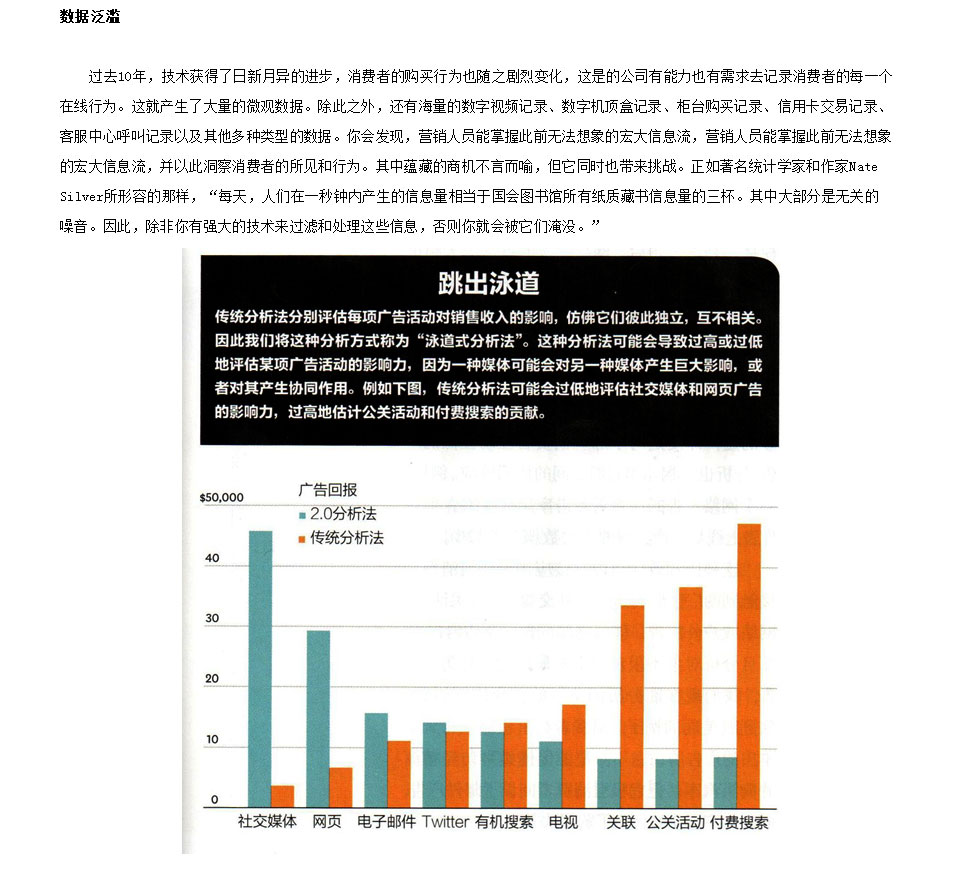 数据泛滥

过去10年，技术获得了日新月异的进步，消费者的购买行为也随之剧烈变化，这是的公司有能力也有需求去记录消费者的每一个在线行为。这就产生了大量的微观数据。除此之外，还有海量的数字视频记录、数字机顶盒记录、柜台购买记录、信用卡交易记录、客服中心呼叫记录以及其他多种类型的数据。你会发现，营销人员能掌握此前无法想象的宏大信息流，营销人员能掌握此前无法想象的宏大信息流，并以此洞察消费者的所见和行为。其中蕴藏的商机不言而喻，但它同时也带来挑战。正如著名统计学家和作家Nate Silver所形容的那样，“每天，人们在一秒钟内产生的信息量相当于国会图书馆所有纸质藏书信息量的三杯。其中大部分是无关的噪音。因此，除非你有强大的技术来过滤和处理这些信息，否则你就会被它们淹没。”

跳出泳道

传统分析法分别评估每项广告活动对销售收入的影响，仿佛它们彼此独立，互不相关。因此我们将这种分析方式称为“泳道式分析法”。这种分析法可能会导致过高或过低地评估某项广告活动的影响力，因为一种媒体可能会对另一种媒体产生巨大影响，或者对其产生协同作用。例如下图，传统分析法可能会过低地评估社交媒体和网页广告的影响力，过高地估计公关活动和付费搜索的贡献。

广告回报
2.0分析法
传统分析法

$50,000
40
30
20
10
0

社交媒体 网页 电子邮件 Twitter 有机搜索 电视 关联 公关活动 付费搜索